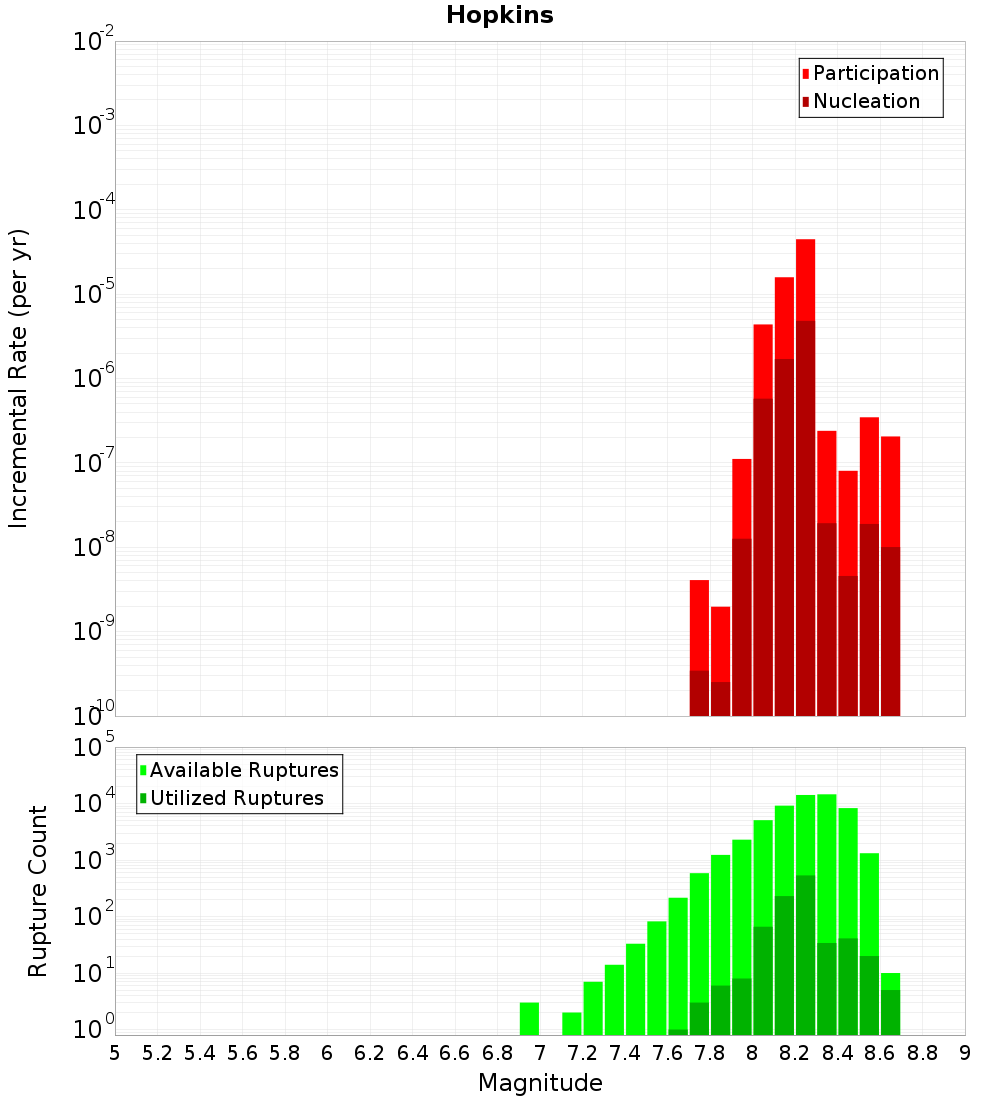 Hopkins

Participation
Nucleation

Incremental Rate (per yr)

$10^{-2}$
$10^{-3}$
$10^{-4}$
$10^{-5}$
$10^{-6}$
$10^{-7}$
$10^{-8}$
$10^{-9}$
$10^{-10}$

Available Ruptures
Utilized Ruptures

Rupture Count

$10^{5}$
$10^{4}$
$10^{3}$
$10^{2}$
$10^{1}$
$10^{0}$

5 5.2 5.4 5.6 5.8 6 6.2 6.4 6.6 6.8 7 7.2 7.4 7.6 7.8 8 8.2 8.4 8.6 8.8 9

Magnitude